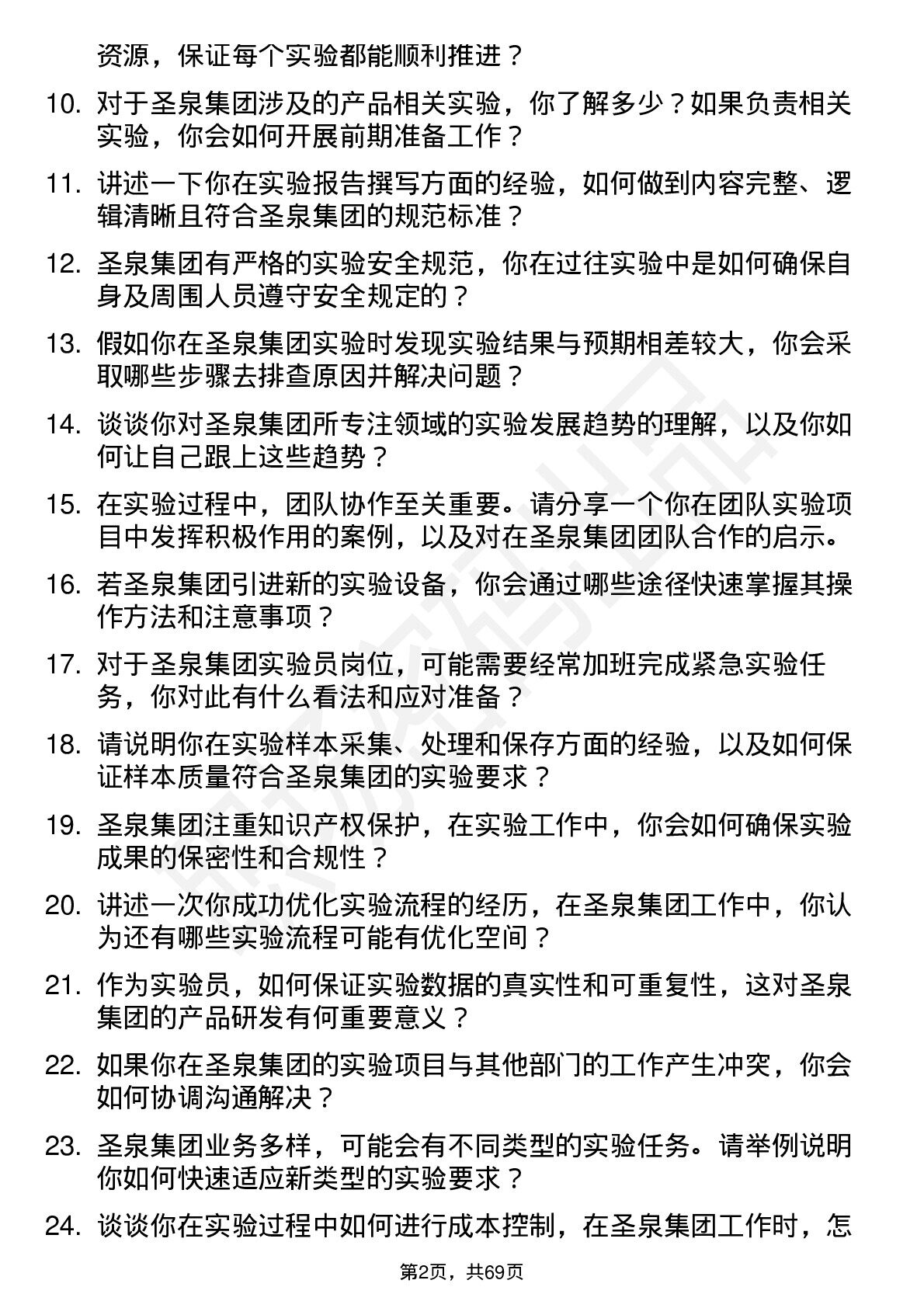 资源，保证每个实验都能顺利推进？

10. 对于圣泉集团涉及的产品相关实验，你了解多少？如果负责相关实验，你会如何开展前期准备工作？

11. 讲述一下你在实验报告撰写方面的经验，如何做到内容完整、逻辑清晰且符合圣泉集团的规范标准？

12. 圣泉集团有严格的实验安全规范，你在过往实验中是如何确保自身及周围人员遵守安全规定的？

13. 假如你在圣泉集团实验时发现实验结果与预期相差较大，你会采取哪些步骤去排查原因并解决问题？

14. 谈谈你对圣泉集团所专注领域的实验发展趋势的理解，以及你如何让自己跟上这些趋势？

15. 在实验过程中，团队协作至关重要。请分享一个你在团队实验项目中发挥积极作用的案例，以及对在圣泉集团团队合作的启示。

16. 若圣泉集团引进新的实验设备，你会通过哪些途径快速掌握其操作方法和注意事项？

17. 对于圣泉集团实验员岗位，可能需要经常加班完成紧急实验任务，你对此有什么看法和应对准备？

18. 请说明你在实验样本采集、处理和保存方面的经验，以及如何保证样本质量符合圣泉集团的实验要求？

19. 圣泉集团注重知识产权保护，在实验工作中，你会如何确保实验成果的保密性和合规性？

20. 讲述一次你成功优化实验流程的经历，在圣泉集团工作中，你认为还有哪些实验流程可能有优化空间？

21. 作为实验员，如何保证实验数据的真实性和可重复性，这对圣泉集团的产品研发有何重要意义？

22. 如果你在圣泉集团的实验项目与其他部门的工作产生冲突，你会如何协调沟通解决？

23. 圣泉集团业务多样，可能会有不同类型的实验任务。请举例说明你如何快速适应新类型的实验要求？

24. 谈谈你在实验过程中如何进行成本控制，在圣泉集团工作时，怎

第2页，共69页